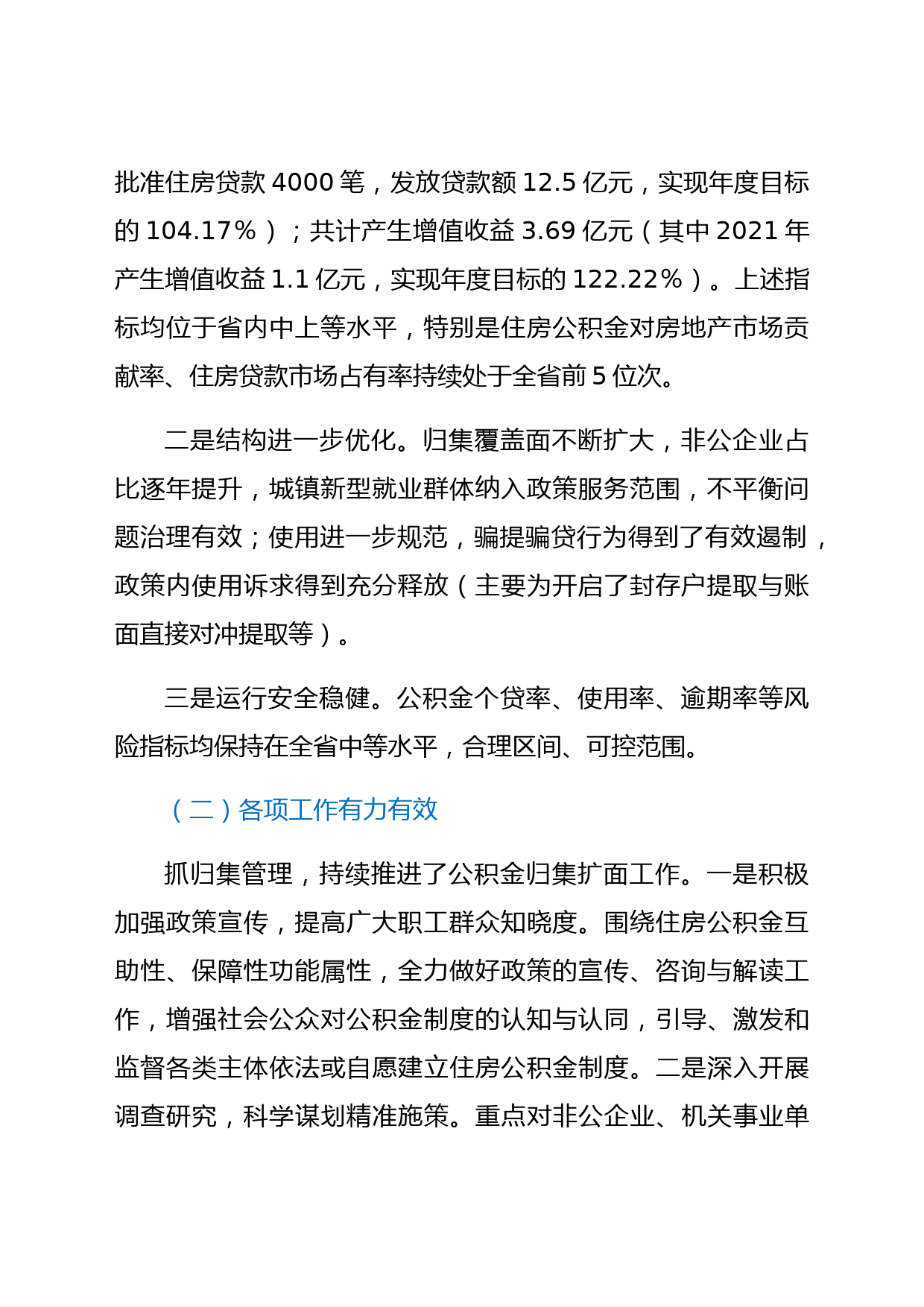 批准住房贷款 4000 笔，发放贷款额 12.5 亿元，实现年度目标的 104.17%）；共计产生增值收益 3.69 亿元（其中 2021 年产生增值收益 1.1 亿元，实现年度目标的 122.22%）。上述指标均位于省内中上等水平，特别是住房公积金对房地产市场贡献率、住房贷款市场占有率持续处于全省前 5 位次。

二是结构进一步优化。归集覆盖面不断扩大，非公企业占比逐年提升，城镇新型就业群体纳入政策服务范围，不平衡问题治理有效；使用进一步规范，骗提骗贷行为得到了有效遏制，政策内使用诉求得到充分释放（主要为开启了封存户提取与账面直接对冲提取等）。

三是运行安全稳健。公积金个贷率、使用率、逾期率等风险指标均保持在全省中等水平，合理区间、可控范围。

（二）各项工作有力有效

抓归集管理，持续推进了公积金归集扩面工作。一是积极加强政策宣传，提高广大职工群众知晓度。围绕住房公积金互助性、保障性功能属性，全力做好政策的宣传、咨询与解读工作，增强社会公众对公积金制度的认知与认同，引导、激发和监督各类主体依法或自愿建立住房公积金制度。二是深入开展调查研究，科学谋划精准施策。重点对非公企业、机关事业单